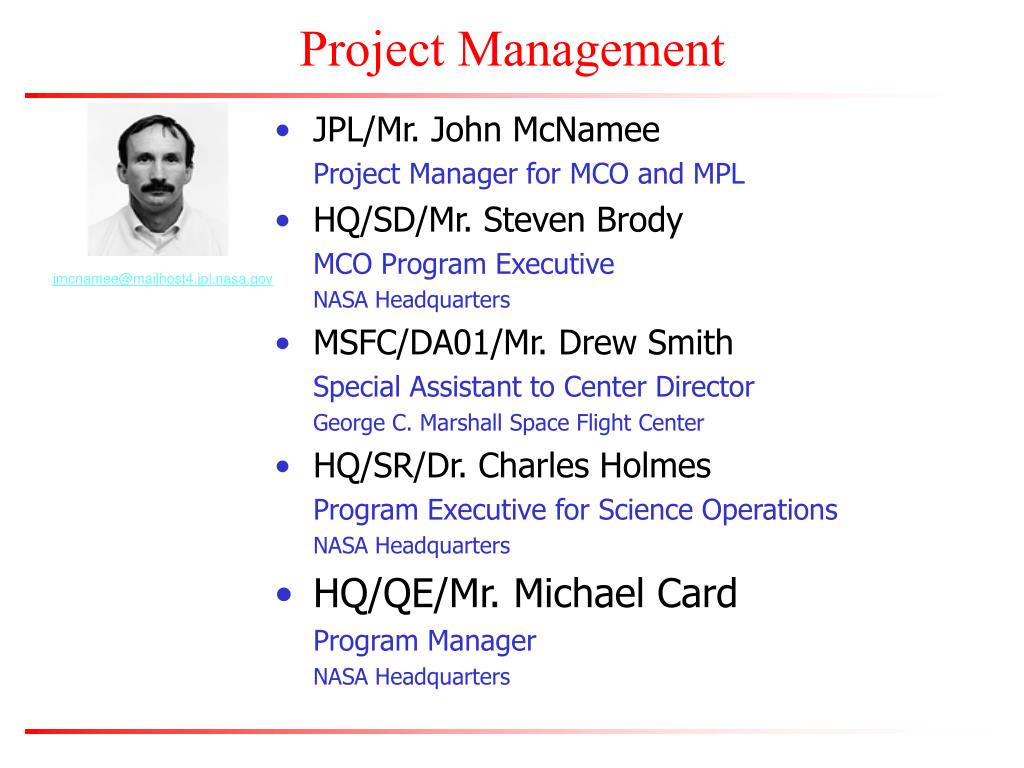 Project Management

jmcnamee@mailhost4.jpl.nasa.gov

• JPL/Mr. John McNamee
Project Manager for MCO and MPL
• HQ/SD/Mr. Steven Brody
MCO Program Executive
NASA Headquarters
• MSFC/DA01/Mr. Drew Smith
Special Assistant to Center Director
George C. Marshall Space Flight Center
• HQ/SR/Dr. Charles Holmes
Program Executive for Science Operations
NASA Headquarters
• HQ/QE/Mr. Michael Card
Program Manager
NASA Headquarters